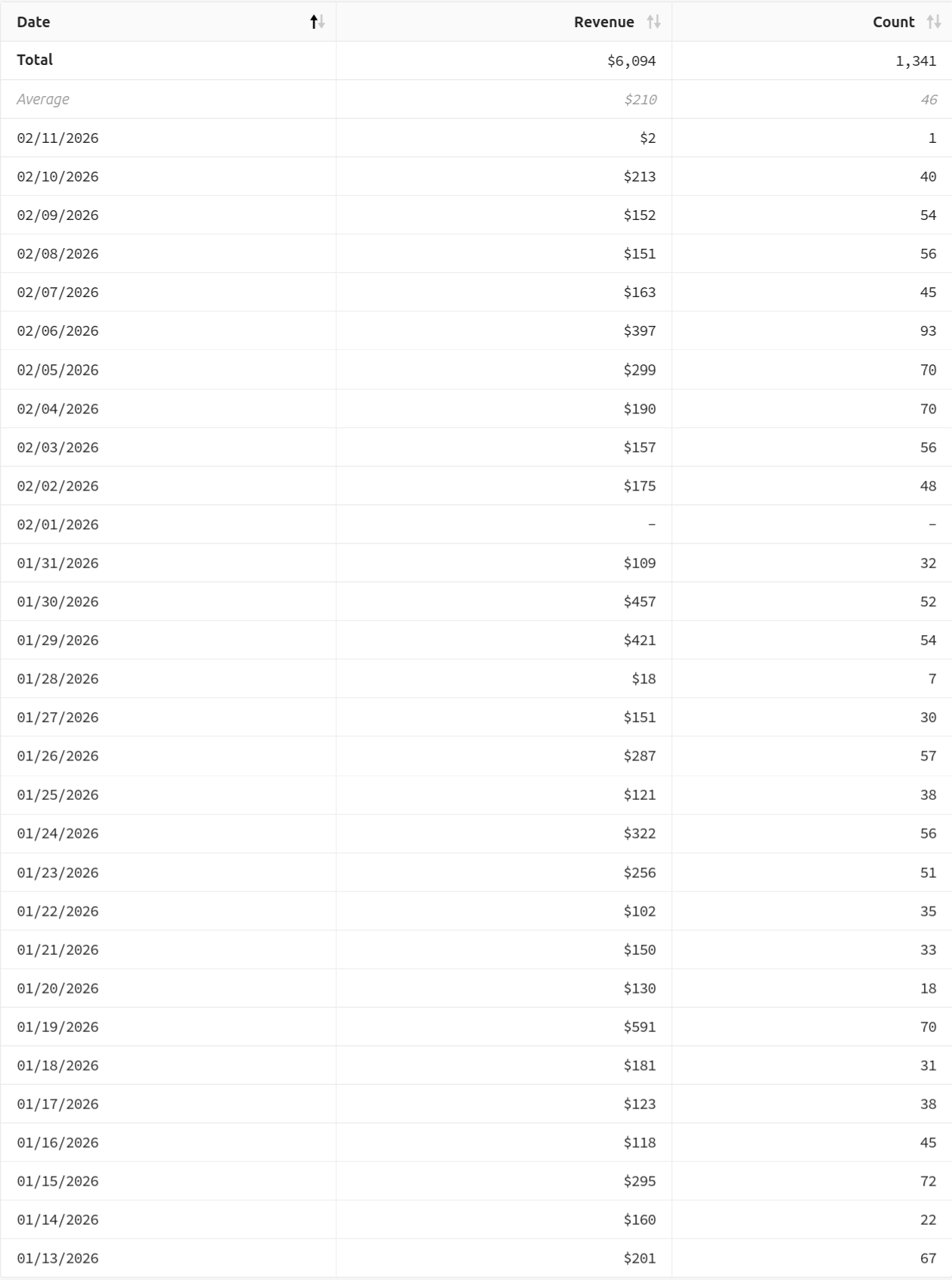 | Date | Revenue | Count |
|---|---|---|
| Total | \$6,094 | 1,341 |
| Average | \$210 | 46 |
| 02/11/2026 | \$2 | 1 |
| 02/10/2026 | \$213 | 40 |
| 02/09/2026 | \$152 | 54 |
| 02/08/2026 | \$151 | 56 |
| 02/07/2026 | \$163 | 45 |
| 02/06/2026 | \$397 | 93 |
| 02/05/2026 | \$299 | 70 |
| 02/04/2026 | \$190 | 70 |
| 02/03/2026 | \$157 | 56 |
| 02/02/2026 | \$175 | 48 |
| 02/01/2026 | – | – |
| 01/31/2026 | \$109 | 32 |
| 01/30/2026 | \$457 | 52 |
| 01/29/2026 | \$421 | 54 |
| 01/28/2026 | \$18 | 7 |
| 01/27/2026 | \$151 | 30 |
| 01/26/2026 | \$287 | 57 |
| 01/25/2026 | \$121 | 38 |
| 01/24/2026 | \$322 | 56 |
| 01/23/2026 | \$256 | 51 |
| 01/22/2026 | \$102 | 35 |
| 01/21/2026 | \$150 | 33 |
| 01/20/2026 | \$130 | 18 |
| 01/19/2026 | \$591 | 70 |
| 01/18/2026 | \$181 | 31 |
| 01/17/2026 | \$123 | 38 |
| 01/16/2026 | \$118 | 45 |
| 01/15/2026 | \$295 | 72 |
| 01/14/2026 | \$160 | 22 |
| 01/13/2026 | \$201 | 67 |